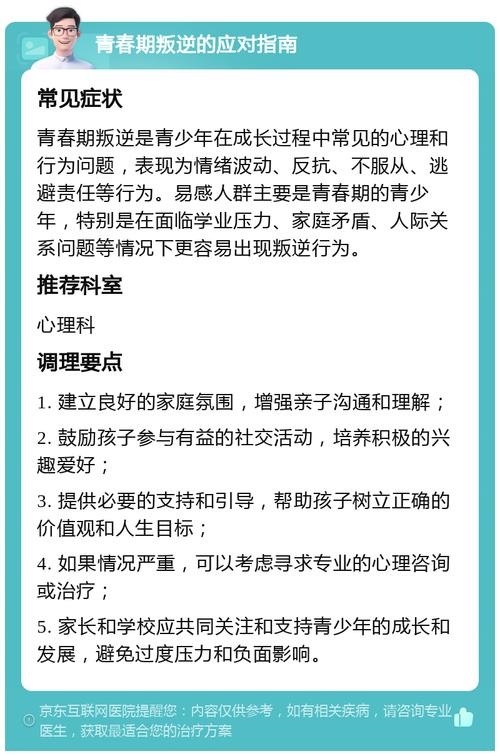 青春期叛逆的应对指南

常见症状

青春期叛逆是青少年在成长过程中常见的心理和行为问题，表现为情绪波动、反抗、不服从、逃避责任等行为。易感人群主要是青春期的青少年，特别是在面临学业压力、家庭矛盾、人际关系问题等情况下更容易出现叛逆行为。

推荐科室

心理科

调理要点

1. 建立良好的家庭氛围，增强亲子沟通和理解；

2. 鼓励孩子参与有益的社交活动，培养积极的兴趣爱好；

3. 提供必要的支持和引导，帮助孩子树立正确的价值观和人生目标；

4. 如果情况严重，可以考虑寻求专业的心理咨询或治疗；

5. 家长和学校应共同关注和支持青少年的成长和发展，避免过度压力和负面影响。

京东互联网医院提醒您：内容仅供参考，如有相关疾病，请咨询专业医生，获取最适合您的治疗方案